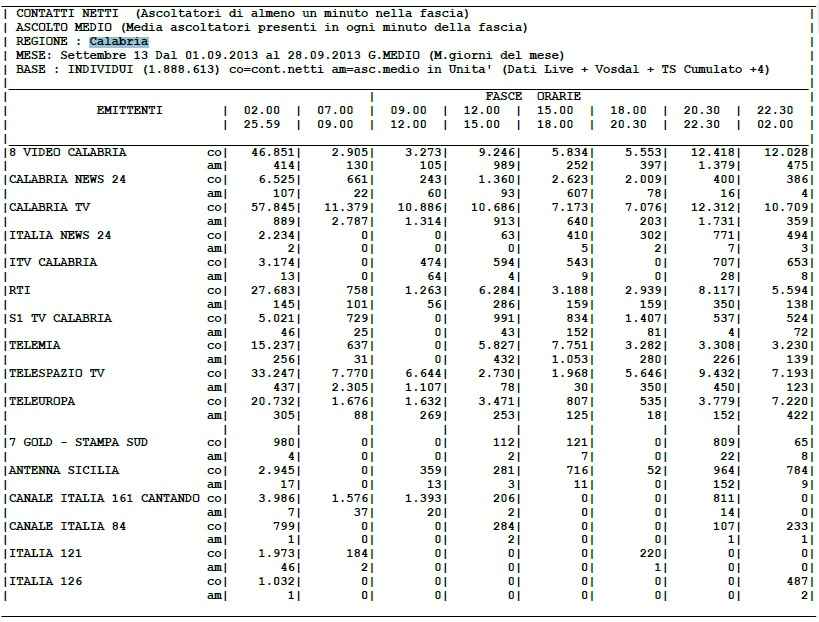 CONTATTI NETTI (Ascoltatori di almeno un minuto nella fascia)
ASCOLTO MEDIO (Media ascoltatori presenti in ogni minuto della fascia)
REGIONE : Calabria
MESE: Settembre 13 Dal 01.09.2013 al 28.09.2013 G.MEDIO (M.giorni del mese)
BASE : INDIVIDUI (1.888.613) co=cont.netti am=asc.medio in Unita' (Dati Live + Vosdal + TS Cumulato +4)

FASCE ORARIE

| EMITTENTI | | 02.00 25.59 | 07.00 09.00 | 09.00 12.00 | 12.00 15.00 | 15.00 18.00 | 18.00 20.30 | 20.30 22.30 | 22.30 02.00 |
|---|---|---|---|---|---|---|---|---|---|
| 8 VIDEO CALABRIA | co | 46.851 | 2.905 | 3.273 | 9.246 | 5.834 | 5.553 | 12.418 | 12.028 |
| | am | 414 | 130 | 105 | 989 | 252 | 397 | 1.379 | 475 |
| CALABRIA NEWS 24 | co | 6.525 | 661 | 243 | 1.360 | 2.623 | 2.009 | 400 | 386 |
| | am | 107 | 22 | 60 | 93 | 607 | 78 | 16 | 4 |
| CALABRIA TV | co | 57.845 | 11.379 | 10.886 | 10.686 | 7.173 | 7.076 | 12.312 | 10.709 |
| | am | 889 | 2.787 | 1.314 | 913 | 640 | 203 | 1.731 | 359 |
| ITALIA NEWS 24 | co | 2.234 | 0 | 0 | 63 | 410 | 302 | 771 | 494 |
| | am | 2 | 0 | 0 | 0 | 5 | 2 | 7 | 3 |
| ITV CALABRIA | co | 3.174 | 0 | 474 | 594 | 543 | 0 | 707 | 653 |
| | am | 13 | 0 | 64 | 4 | 9 | 0 | 28 | 8 |
| RTI | co | 27.683 | 758 | 1.263 | 6.284 | 3.188 | 2.939 | 8.117 | 5.594 |
| | am | 145 | 101 | 56 | 286 | 159 | 159 | 350 | 138 |
| S1 TV CALABRIA | co | 5.021 | 729 | 0 | 991 | 834 | 1.407 | 537 | 524 |
| | am | 46 | 25 | 0 | 43 | 152 | 81 | 4 | 72 |
| TELEMIA | co | 15.237 | 637 | 0 | 5.827 | 7.751 | 3.282 | 3.308 | 3.230 |
| | am | 256 | 31 | 0 | 432 | 1.053 | 280 | 226 | 139 |
| TELESPAZIO TV | co | 33.247 | 7.770 | 6.644 | 2.730 | 1.968 | 5.646 | 9.432 | 7.193 |
| | am | 437 | 2.305 | 1.107 | 78 | 30 | 350 | 450 | 123 |
| TELEUROPA | co | 20.732 | 1.676 | 1.632 | 3.471 | 807 | 535 | 3.779 | 7.220 |
| | am | 305 | 88 | 269 | 253 | 125 | 18 | 152 | 422 |
| 7 GOLD - STAMPA SUD | co | 980 | 0 | 0 | 112 | 121 | 0 | 809 | 65 |
| | am | 4 | 0 | 0 | 2 | 7 | 0 | 22 | 8 |
| ANTENNA SICILIA | co | 2.945 | 0 | 359 | 281 | 716 | 52 | 964 | 784 |
| | am | 17 | 0 | 13 | 3 | 11 | 0 | 152 | 9 |
| CANALE ITALIA 161 CANTANDO | co | 3.986 | 1.576 | 1.393 | 206 | 0 | 0 | 811 | 0 |
| | am | 7 | 37 | 20 | 2 | 0 | 0 | 14 | 0 |
| CANALE ITALIA 84 | co | 799 | 0 | 0 | 284 | 0 | 0 | 107 | 233 |
| | am | 1 | 0 | 0 | 2 | 0 | 0 | 1 | 1 |
| ITALIA 121 | co | 1.973 | 184 | 0 | 0 | 0 | 220 | 0 | 0 |
| | am | 46 | 2 | 0 | 0 | 0 | 1 | 0 | 0 |
| ITALIA 126 | co | 1.032 | 0 | 0 | 0 | 0 | 0 | 0 | 487 |
| | am | 1 | 0 | 0 | 0 | 0 | 0 | 0 | 2 |